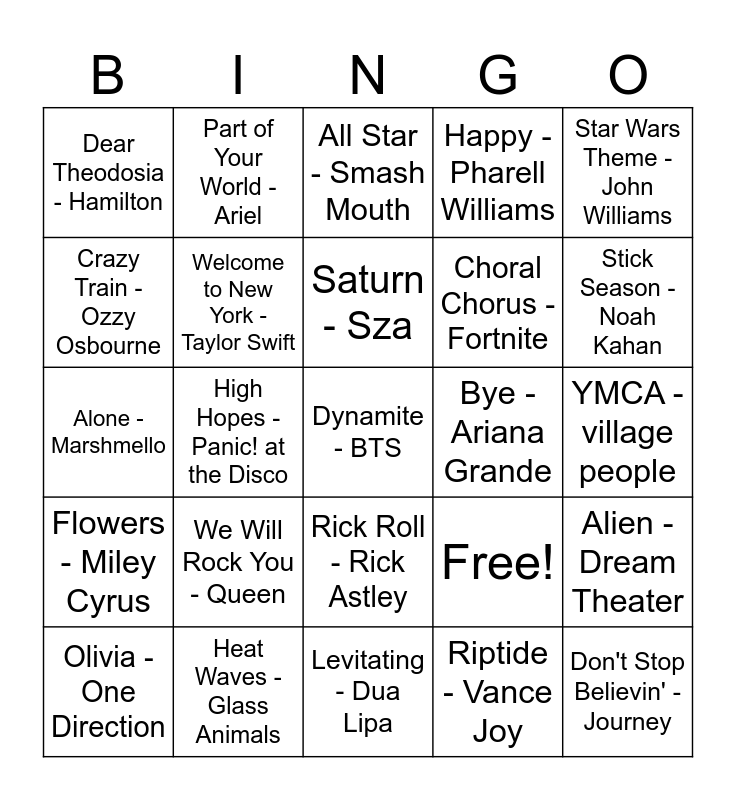 | B | I | N | G | O |
|---|---|---|---|---|
| Dear Theodosia - Hamilton | Part of Your World - Ariel | All Star - Smash Mouth | Happy - Pharell Williams | Star Wars Theme - John Williams |
| Crazy Train - Ozzy Osbourne | Welcome to New York - Taylor Swift | Saturn - Sza | Choral Chorus - Fortnite | Stick Season - Noah Kahan |
| Alone - Marshmello | High Hopes - Panic! at the Disco | Dynamite - BTS | Bye - Ariana Grande | YMCA - village people |
| Flowers - Miley Cyrus | We Will Rock You - Queen | Rick Roll - Rick Astley | Free! | Alien - Dream Theater |
| Olivia - One Direction | Heat Waves - Glass Animals | Levitating - Dua Lipa | Riptide - Vance Joy | Don't Stop Believin' - Journey |